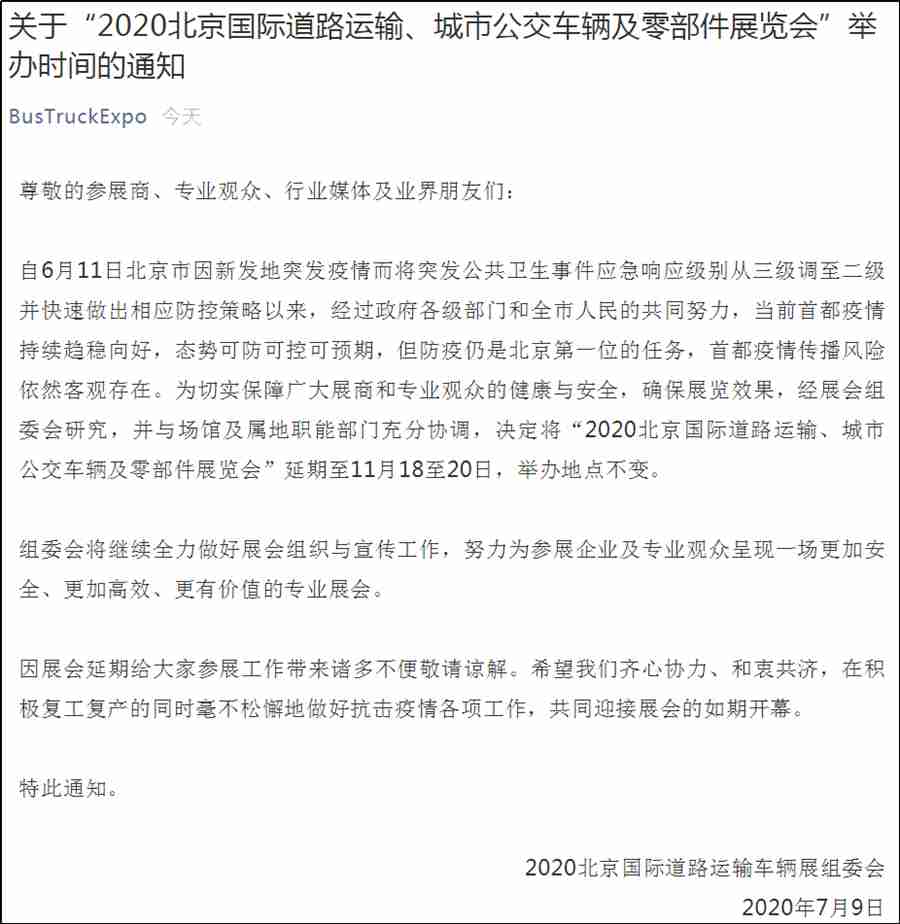 关于“2020北京国际道路运输、城市公交车辆及零部件展览会”举办时间的通知

BusTruckExpo 今天

尊敬的参展商、专业观众、行业媒体及业界朋友们：

自6月11日北京市因新发地突发疫情而将突发公共卫生事件应急响应级别从三级调至二级并快速做出相应防控策略以来，经过政府各级部门和全市人民的共同努力，当前首都疫情持续趋稳向好，态势可防可控可预期，但防疫仍是北京第一位的任务，首都疫情传播风险依然客观存在。为切实保障广大展商和专业观众的健康与安全，确保展览效果，经展会组委会研究，并与场馆及属地职能部门充分协调，决定将“2020北京国际道路运输、城市公交车辆及零部件展览会”延期至11月18至20日，举办地点不变。

组委会将继续全力做好展会组织与宣传工作，努力为参展企业及专业观众呈现一场更加安全、更加高效、更有价值的专业展会。

因展会延期给大家参展工作带来诸多不便敬请谅解。希望我们齐心协力、和衷共济，在积极复工复产的同时毫不松懈地做好抗击疫情各项工作，共同迎接展会的如期开幕。

特此通知。

2020北京国际道路运输车辆展组委会
2020年7月9日